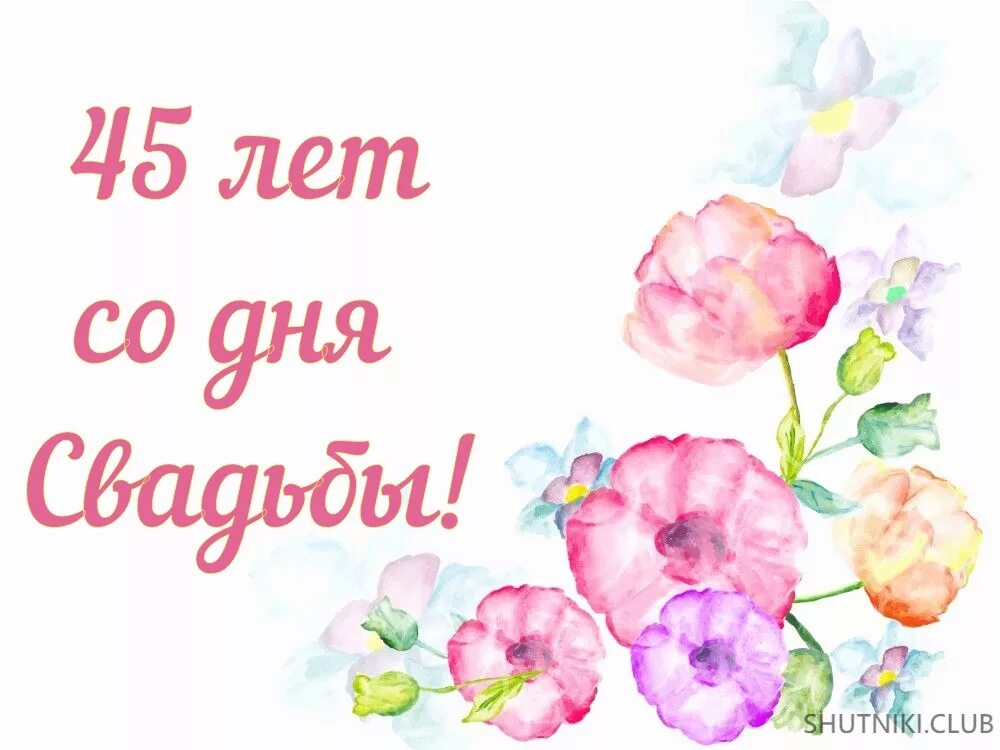 45 лет
со дня
Свадьбы!

SHUTNIKI.CLUB